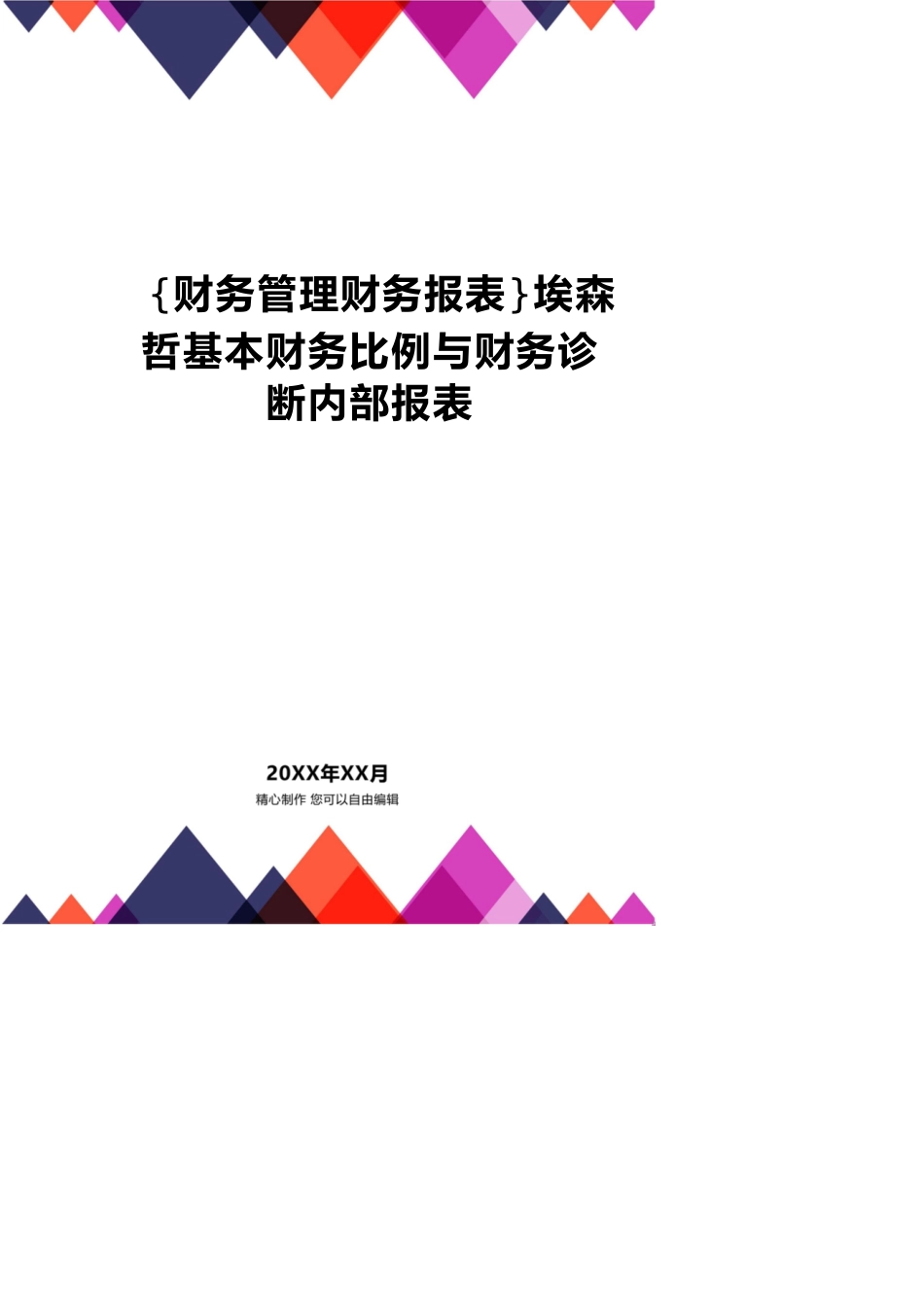 {财务管理财务报表}埃森哲基本财务比例与财务诊断内部报表

20XX年XX月

精心制作 您可以自由编辑